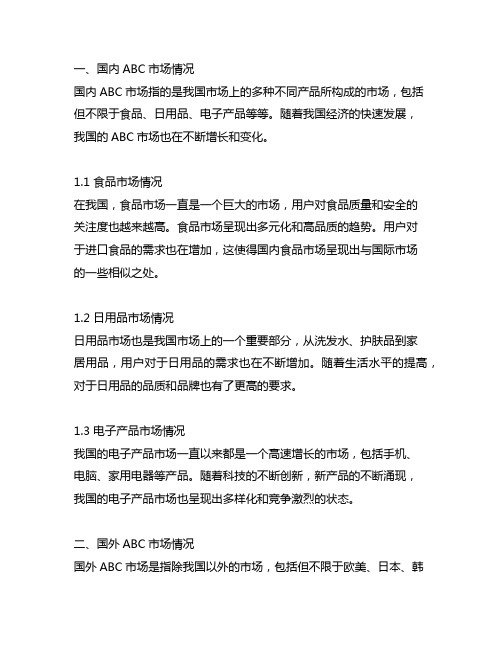 一、国内 ABC 市场情况
国内 ABC 市场指的是我国市场上的多种不同产品所构成的市场，包括但不限于食品、日用品、电子产品等等。随着我国经济的快速发展，我国的 ABC 市场也在不断增长和变化。

1.1 食品市场情况
在我国，食品市场一直是一个巨大的市场，用户对食品质量和安全的关注度也越来越高。食品市场呈现出多元化和高品质的趋势。用户对于进口食品的需求也在增加，这使得国内食品市场呈现出与国际市场的一些相似之处。

1.2 日用品市场情况
日用品市场也是我国市场上的一个重要部分，从洗发水、护肤品到家居用品，用户对于日用品的需求也在不断增加。随着生活水平的提高，对于日用品的品质和品牌也有了更高的要求。

1.3 电子产品市场情况
我国的电子产品市场一直以来都是一个高速增长的市场，包括手机、电脑、家用电器等产品。随着科技的不断创新，新产品的不断涌现，我国的电子产品市场也呈现出多样化和竞争激烈的状态。

二、国外 ABC 市场情况
国外 ABC 市场是指除我国以外的市场，包括但不限于欧美、日本、韩